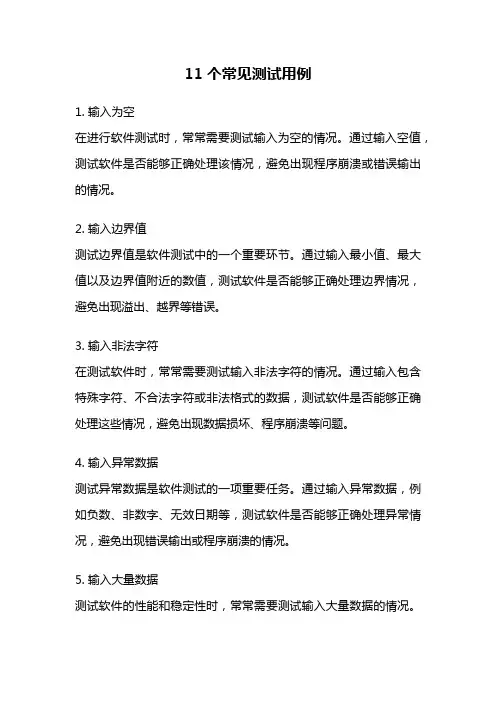 11 个常见测试用例

1. 输入为空

在进行软件测试时，常常需要测试输入为空的情况。通过输入空值，测试软件是否能够正确处理该情况，避免出现程序崩溃或错误输出的情况。

2. 输入边界值

测试边界值是软件测试中的一个重要环节。通过输入最小值、最大值以及边界值附近的数值，测试软件是否能够正确处理边界情况，避免出现溢出、越界等错误。

3. 输入非法字符

在测试软件时，常常需要测试输入非法字符的情况。通过输入包含特殊字符、不合法字符或非法格式的数据，测试软件是否能够正确处理这些情况，避免出现数据损坏、程序崩溃等问题。

4. 输入异常数据

测试异常数据是软件测试的一项重要任务。通过输入异常数据，例如负数、非数字、无效日期等，测试软件是否能够正确处理异常情况，避免出现错误输出或程序崩溃的情况。

5. 输入大量数据

测试软件的性能和稳定性时，常常需要测试输入大量数据的情况。